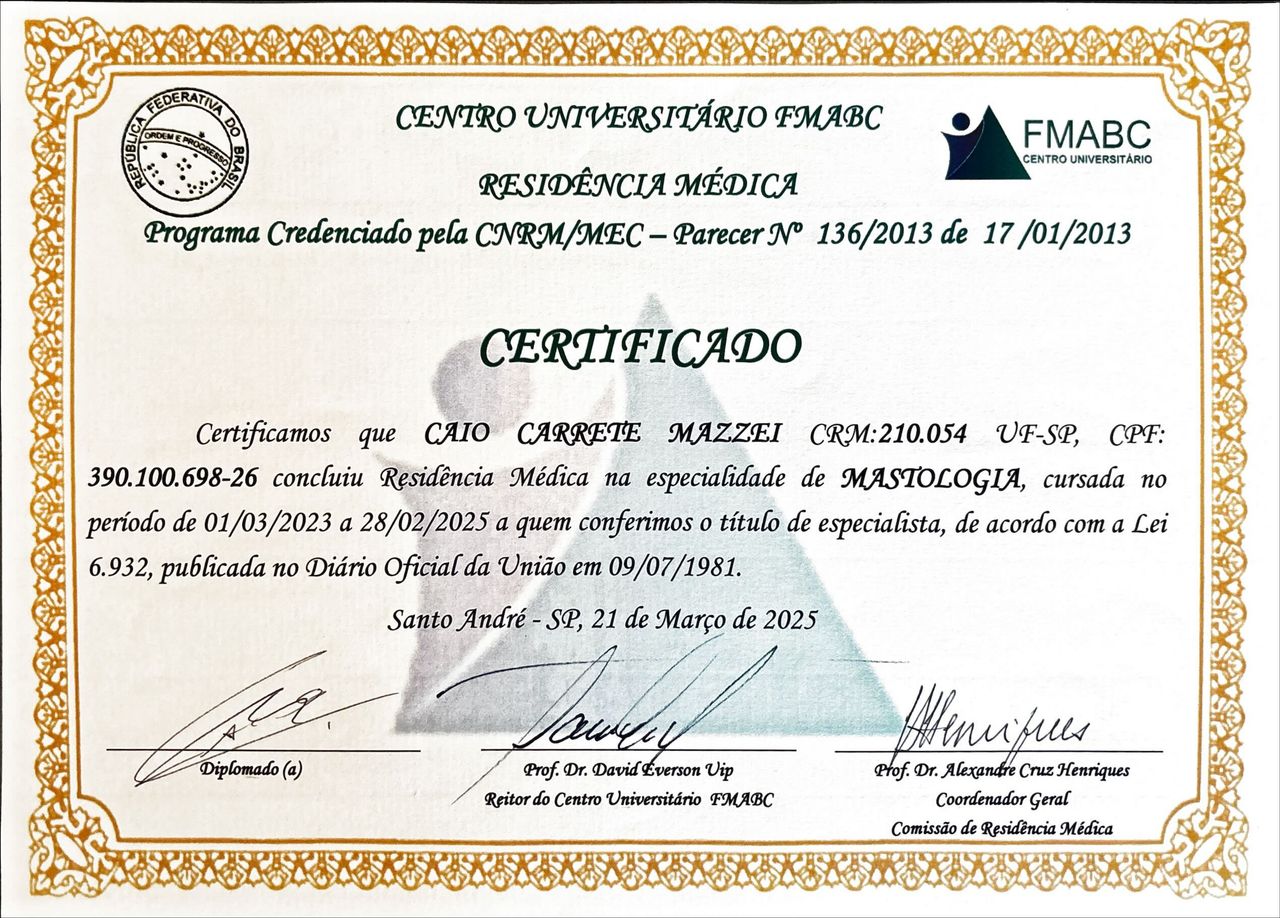 REPÚBLICA FEDERATIVA DO BRASIL
ORDEM E PROGRESSO

CENTRO UNIVERSITÁRIO FMABC

FMABC
CENTRO UNIVERSITÁRIO

RESIDÊNCIA MÉDICA

Programa Credenciado pela CNRM/MEC – Parecer Nº 136/2013 de 17 /01/2013

CERTIFICADO

Certificamos que CAIO CARRETE MAZZEI CRM:210.054 UF-SP, CPF: 390.100.698-26 concluiu Residência Médica na especialidade de MASTOLOGIA, cursada no período de 01/03/2023 a 28/02/2025 a quem conferimos o título de especialista, de acordo com a Lei 6.932, publicada no Diário Oficial da União em 09/07/1981.

Santo André - SP, 21 de Março de 2025

Diplomado (a)

Prof. Dr. David Everson Uip
Reitor do Centro Universitário FMABC

Prof. Dr. Alexandre Cruz Henriques
Coordenador Geral
Comissão de Residência Médica